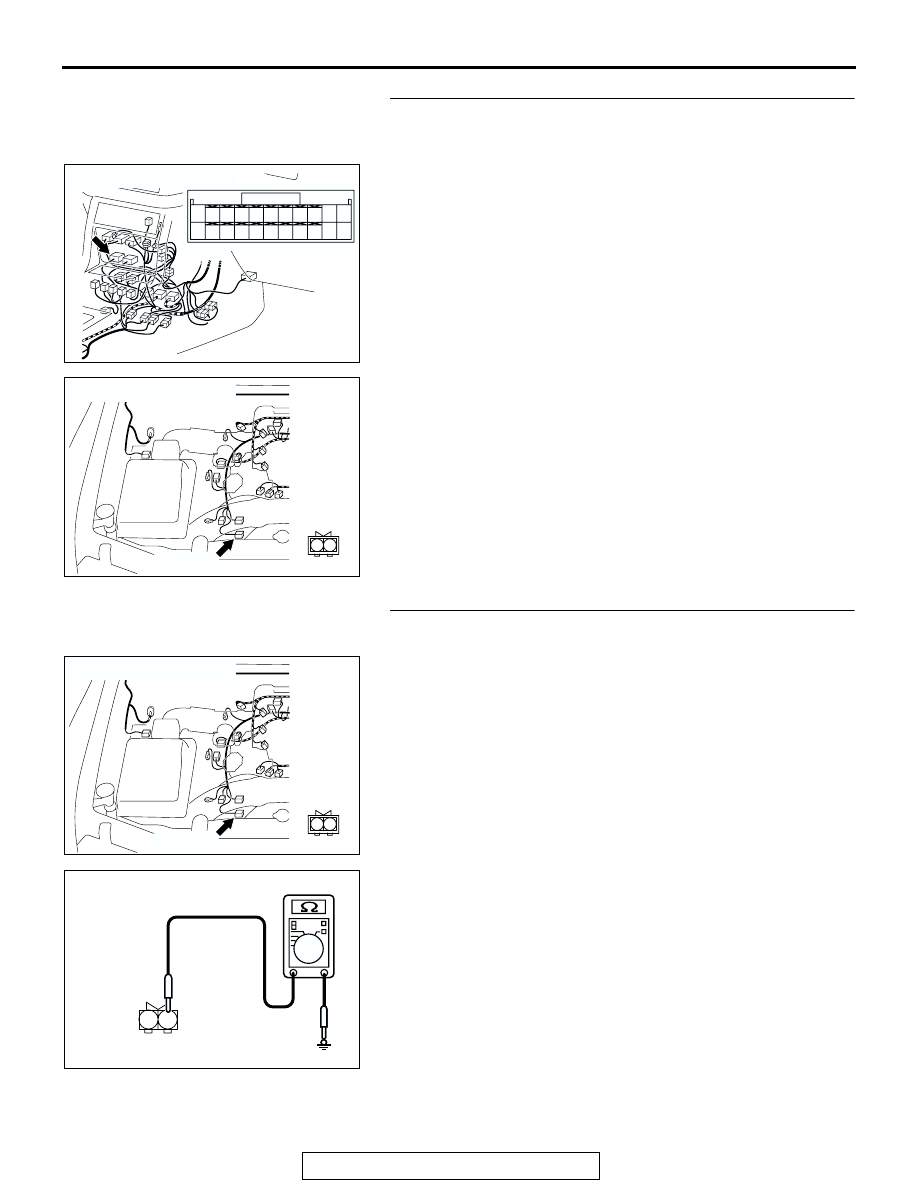 Ω